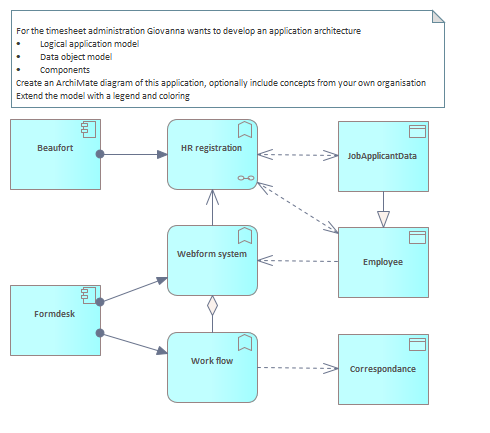 For the timesheet administration Giovanna wants to develop an application architecture
• Logical application model
• Data object model
• Components
Create an ArchiMate diagram of this application, optionally include concepts from your own organisation
Extend the model with a legend and coloring

Beaufort

HR registration

JobApplicantData

Webform system

Employee

Formdesk

Work flow

Correspondance